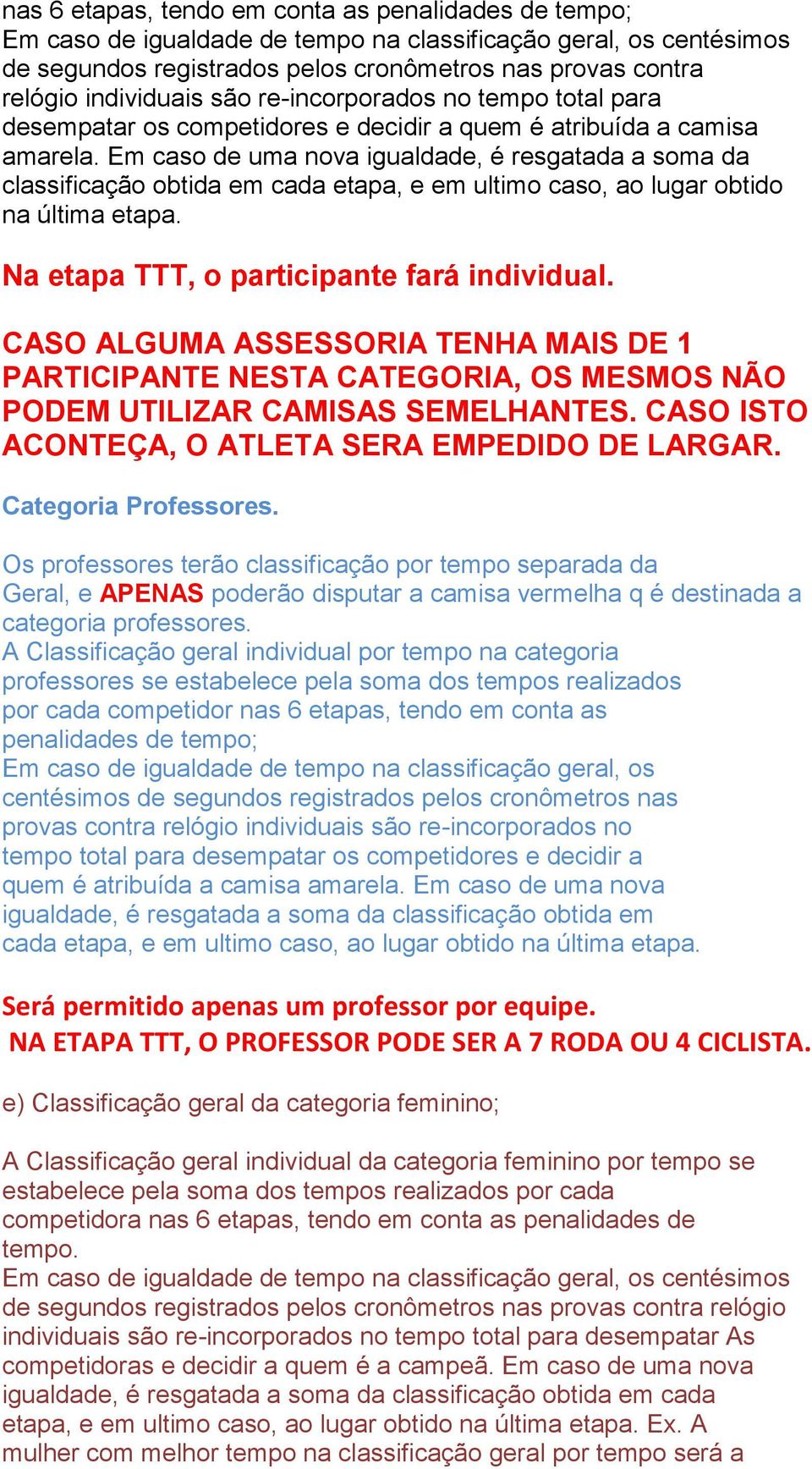 nas 6 etapas, tendo em conta as penalidades de tempo;
Em caso de igualdade de tempo na classificação geral, os centésimos de segundos registrados pelos cronômetros nas provas contra relógio individuais são re-incorporados no tempo total para desempatar os competidores e decidir a quem é atribuída a camisa amarela. Em caso de uma nova igualdade, é resgatada a soma da classificação obtida em cada etapa, e em ultimo caso, ao lugar obtido na última etapa.

Na etapa TTT, o participante fará individual.

CASO ALGUMA ASSESSORIA TENHA MAIS DE 1 PARTICIPANTE NESTA CATEGORIA, OS MESMOS NÃO PODEM UTILIZAR CAMISAS SEMELHANTES. CASO ISTO ACONTEÇA, O ATLETA SERA EMPEDIDO DE LARGAR.

Categoria Professores.

Os professores terão classificação por tempo separada da Geral, e APENAS poderão disputar a camisa vermelha q é destinada a categoria professores.
A Classificação geral individual por tempo na categoria professores se estabelece pela soma dos tempos realizados por cada competidor nas 6 etapas, tendo em conta as penalidades de tempo;
Em caso de igualdade de tempo na classificação geral, os centésimos de segundos registrados pelos cronômetros nas provas contra relógio individuais são re-incorporados no tempo total para desempatar os competidores e decidir a quem é atribuída a camisa amarela. Em caso de uma nova igualdade, é resgatada a soma da classificação obtida em cada etapa, e em ultimo caso, ao lugar obtido na última etapa.

Será permitido apenas um professor por equipe.
NA ETAPA TTT, O PROFESSOR PODE SER A 7 RODA OU 4 CICLISTA.

e) Classificação geral da categoria feminino;

A Classificação geral individual da categoria feminino por tempo se estabelece pela soma dos tempos realizados por cada competidora nas 6 etapas, tendo em conta as penalidades de tempo.
Em caso de igualdade de tempo na classificação geral, os centésimos de segundos registrados pelos cronômetros nas provas contra relógio individuais são re-incorporados no tempo total para desempatar As competidoras e decidir a quem é a campeã. Em caso de uma nova igualdade, é resgatada a soma da classificação obtida em cada etapa, e em ultimo caso, ao lugar obtido na última etapa. Ex. A mulher com melhor tempo na classificação geral por tempo será a